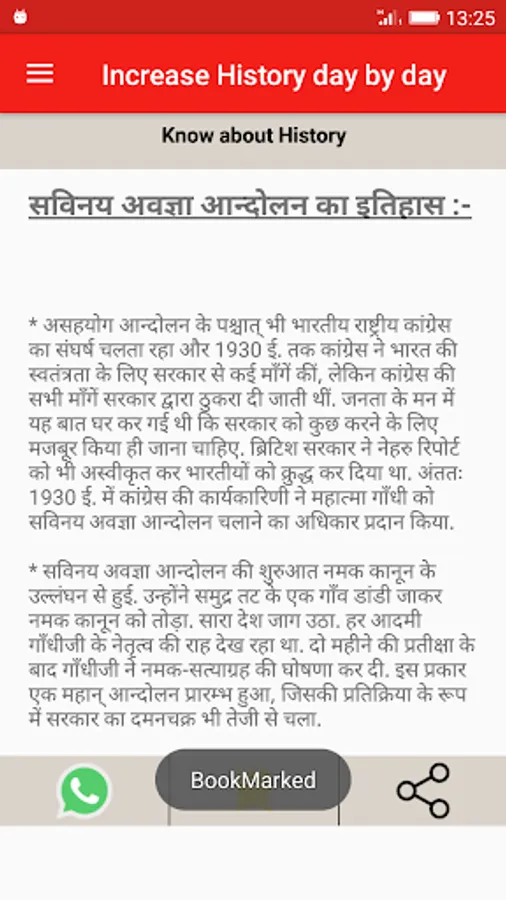 13:25

Increase History day by day

Know about History

सविनय अवज्ञा आन्दोलन का इतिहास :-

* असहयोग आन्दोलन के पश्चात् भी भारतीय राष्ट्रीय कांग्रेस का संघर्ष चलता रहा और 1930 ई. तक कांग्रेस ने भारत की स्वतंत्रता के लिए सरकार से कई माँगें कीं, लेकिन कांग्रेस की सभी माँगें सरकार द्वारा ठुकरा दी जाती थीं. जनता के मन में यह बात घर कर गई थी कि सरकार को कुछ करने के लिए मजबूर किया ही जाना चाहिए. ब्रिटिश सरकार ने नेहरु रिपोर्ट को भी अस्वीकृत कर भारतीयों को क्रुद्ध कर दिया था. अंततः 1930 ई. में कांग्रेस की कार्यकारिणी ने महात्मा गाँधी को सविनय अवज्ञा आन्दोलन चलाने का अधिकार प्रदान किया.

* सविनय अवज्ञा आन्दोलन की शुरुआत नमक कानून के उल्लंघन से हुई. उन्होंने समुद्र तट के एक गाँव डांडी जाकर नमक कानून को तोड़ा. सारा देश जाग उठा. हर आदमी गाँधीजी के नेतृत्व की राह देख रहा था. दो महीने की प्रतीक्षा के बाद गाँधीजी ने नमक-सत्याग्रह की घोषणा कर दी. इस प्रकार एक महान् आन्दोलन प्रारम्भ हुआ, जिसकी प्रतिक्रिया के रूप में सरकार का दमनचक्र भी तेजी से चला.

BookMarked